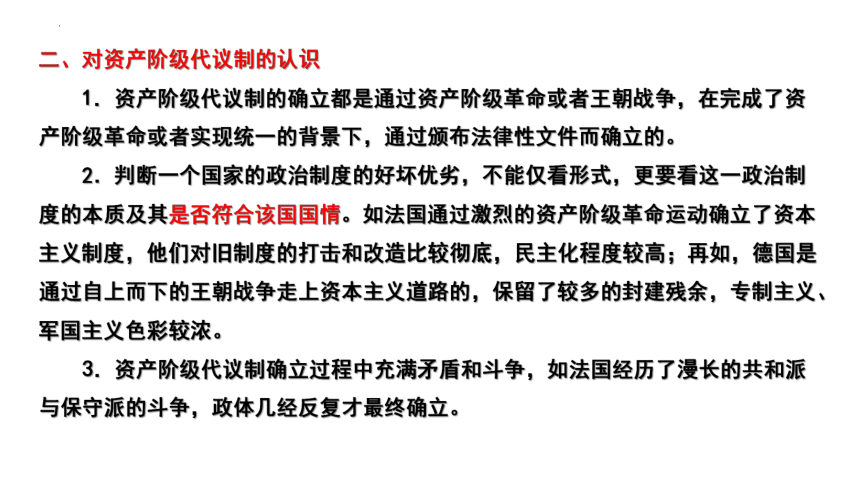 二、对资产阶级代议制的认识

1．资产阶级代议制的确立都是通过资产阶级革命或者王朝战争，在完成了资产阶级革命或者实现统一的背景下，通过颁布法律性文件而确立的。

2．判断一个国家的政治制度的好坏优劣，不能仅看形式，更要看这一政治制度的本质及其是否符合该国国情。如法国通过激烈的资产阶级革命运动确立了资本主义制度，他们对旧制度的打击和改造比较彻底，民主化程度较高；再如，德国是通过自上而下的王朝战争走上资本主义道路的，保留了较多的封建残余，专制主义、军国主义色彩较浓。

3．资产阶级代议制确立过程中充满矛盾和斗争，如法国经历了漫长的共和派与保守派的斗争，政体几经反复才最终确立。